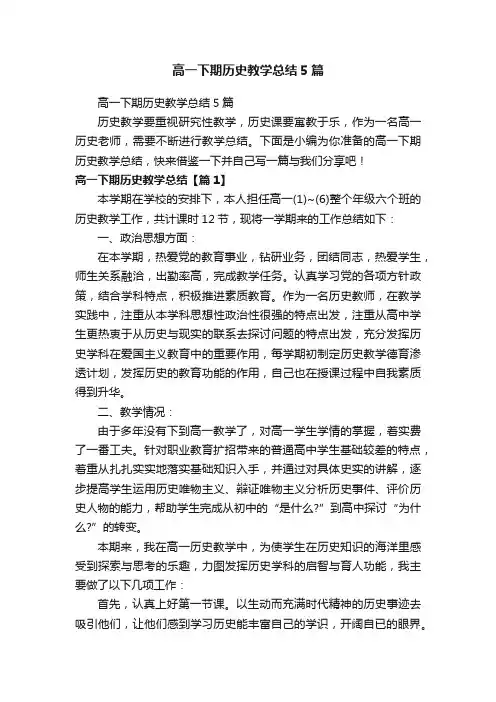 高一下期历史教学总结5篇

高一下期历史教学总结5篇

历史教学要重视研究性教学，历史课要寓教于乐，作为一名高一历史老师，需要不断进行教学总结。下面是小编为你准备的高一下期历史教学总结，快来借鉴一下并自己写一篇与我们分享吧！

高一下期历史教学总结【篇1】

本学期在学校的安排下，本人担任高一(1)~(6)整个年级六个班的历史教学工作，共计课时12节，现将一学期来的工作总结如下：

一、政治思想方面：

在本学期，热爱党的教育事业，钻研业务，团结同志，热爱学生，师生关系融洽，出勤率高，完成教学任务。认真学习党的各项方针政策，结合学科特点，积极推进素质教育。作为一名历史教师，在教学实践中，注重从本学科思想性政治性很强的特点出发，注重从高中学生更热衷于从历史与现实的联系去探讨问题的特点出发，充分发挥历史学科在爱国主义教育中的重要作用，每学期初制定历史教学德育渗透计划，发挥历史的教育功能的作用，自己也在授课过程中自我素质得到升华。

二、教学情况：

由于多年没有下到高一教学了，对高一学生学情的掌握，着实费了一番工夫。针对职业教育扩招带来的普通高中学生基础较差的特点，着重从扎扎实实地落实基础知识入手，并通过对具体史实的讲解，逐步提高学生运用历史唯物主义、辩证唯物主义分析历史事件、评价历史人物的能力，帮助学生完成从初中的“是什么?”到高中探讨“为什么?”的转变。

本期来，我在高一历史教学中，为使学生在历史知识的海洋里感受到探索与思考的乐趣，力图发挥历史学科的启智与育人功能，我主要做了以下几项工作：

首先，认真上好第一节课。以生动而充满时代精神的历史事迹去吸引他们，让他们感到学习历史能丰富自己的学识，开阔自己的眼界。